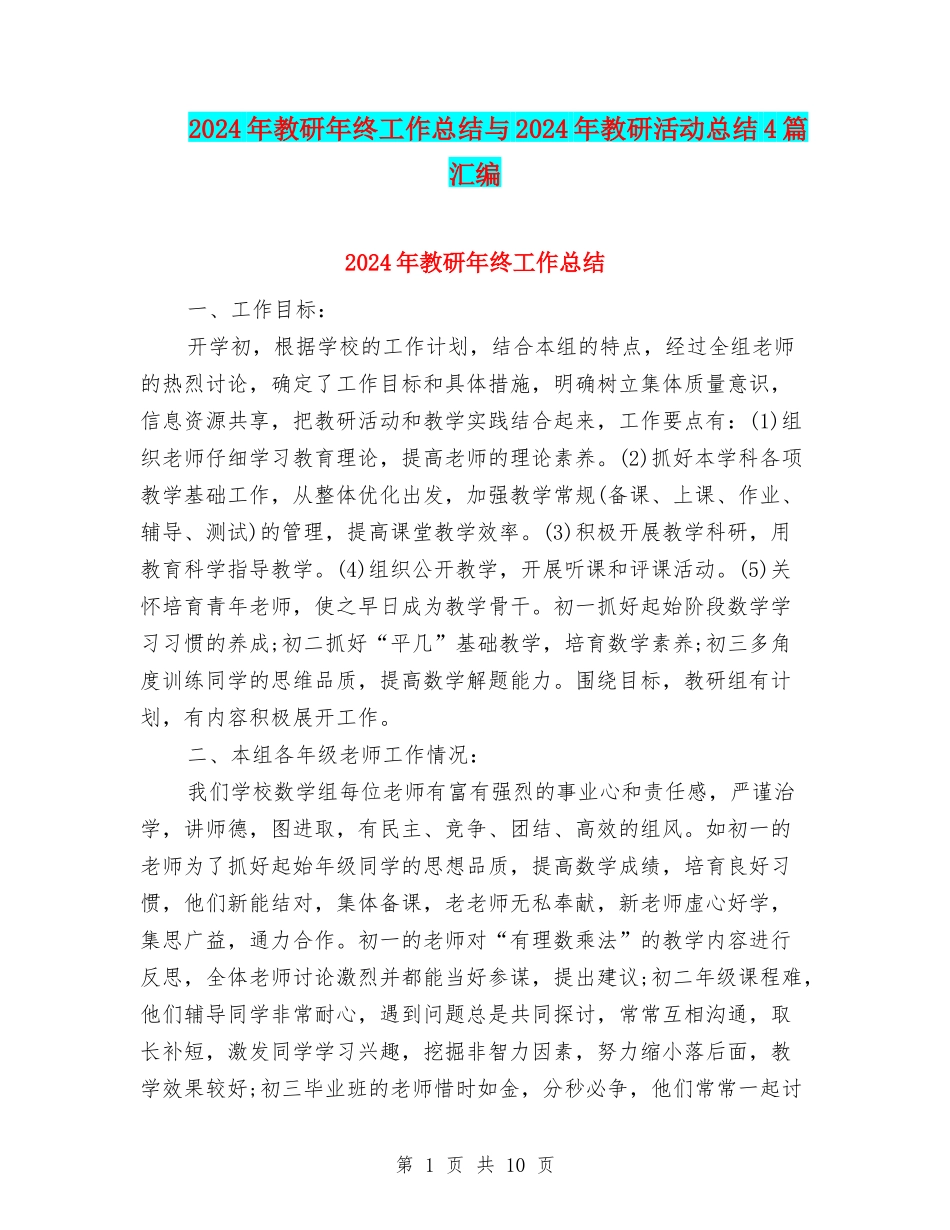 2024年教研年终工作总结与2024年教研活动总结4篇汇编

2024年教研年终工作总结

一、工作目标：

开学初，根据学校的工作计划，结合本组的特点，经过全组老师的热烈讨论，确定了工作目标和具体措施，明确树立集体质量意识，信息资源共享，把教研活动和教学实践结合起来，工作要点有：(1)组织老师仔细学习教育理论，提高老师的理论素养。(2)抓好本学科各项教学基础工作，从整体优化出发，加强教学常规(备课、上课、作业、辅导、测试)的管理，提高课堂教学效率。(3)积极开展教学科研，用教育科学指导教学。(4)组织公开教学，开展听课和评课活动。(5)关怀培育青年老师，使之早日成为教学骨干。初一抓好起始阶段数学学习习惯的养成;初二抓好“平几”基础教学，培育数学素养;初三多角度训练同学的思维品质，提高数学解题能力。围绕目标，教研组有计划，有内容积极展开工作。

二、本组各年级老师工作情况：

我们学校数学组每位老师有富有强烈的事业心和责任感，严谨治学，讲师德，图进取，有民主、竞争、团结、高效的组风。如初一的老师为了抓好起始年级同学的思想品质，提高数学成绩，培育良好习惯，他们新能结对，集体备课，老老师无私奉献，新老师虚心好学，集思广益，通力合作。初一的老师对“有理数乘法”的教学内容进行反思，全体老师讨论激烈并都能当好参谋，提出建议;初二年级课程难，他们辅导同学非常耐心，遇到问题总是共同探讨，常常互相沟通，取长补短，激发同学学习兴趣，挖掘非智力因素，努力缩小落后面，教学效果较好;初三毕业班的老师惜时如金，分秒必争，他们常常一起讨

第 1 页 共 10 页